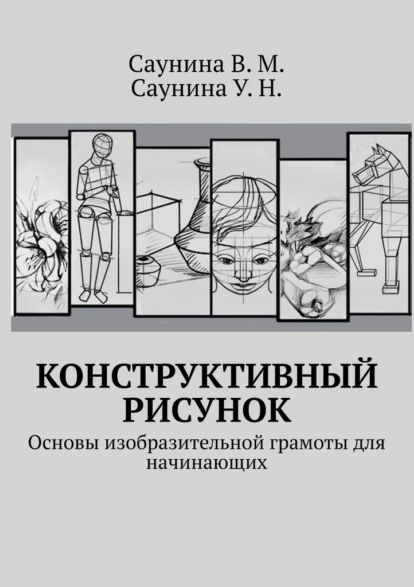 Саунина В. М.
Саунина У. Н.

КОНСТРУКТИВНЫЙ РИСУНОК

Основы изобразительной грамоты для начинающих